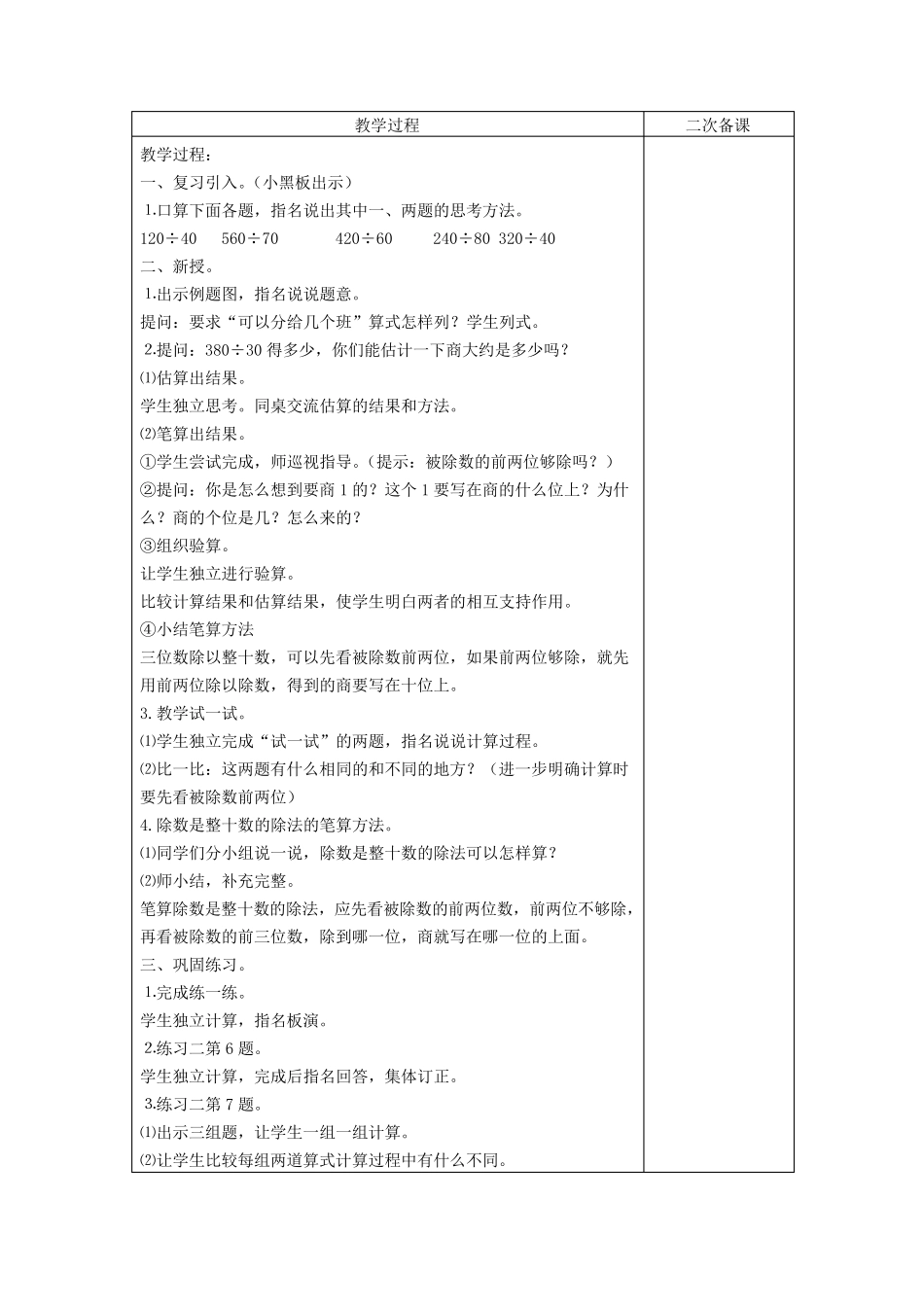 | 教学过程 | 二次备课 |
|---|---|
| 教学过程：<br>一、复习引入。（小黑板出示）<br>1.口算下面各题，指名说出其中一、两题的思考方法。<br>120÷40　560÷70　420÷60　240÷80　320÷40<br>二、新授。<br>1.出示例题图，指名说说题意。<br>提问：要求“可以分给几个班”算式怎样列？学生列式。<br>2.提问：380÷30 得多少，你们能估计一下商大约是多少吗？<br>⑴估算出结果。<br>学生独立思考。同桌交流估算的结果和方法。<br>⑵笔算出结果。<br>①学生尝试完成，师巡视指导。（提示：被除数的前两位够除吗？）<br>②提问：你是怎么想到要商 1 的？这个 1 要写在商的什么位上？为什么？商的个位是几？怎么来的？<br>③组织验算。<br>让学生独立进行验算。<br>比较计算结果和估算结果，使学生明白两者的相互支持作用。<br>④小结笔算方法<br>三位数除以整十数，可以先看被除数前两位，如果前两位够除，就先用前两位除以除数，得到的商要写在十位上。<br>3. 教学试一试。<br>⑴学生独立完成“试一试”的两题，指名说说计算过程。<br>⑵比一比：这两题有什么相同的和不同的地方？（进一步明确计算时要先看被除数前两位）<br>4. 除数是整十数的除法的笔算方法。<br>⑴同学们分小组说一说，除数是整十数的除法可以怎样算？<br>⑵师小结，补充完整。<br>笔算除数是整十数的除法，应先看被除数的前两位数，前两位不够除，再看被除数的前三位数，除到哪一位，商就写在哪一位的上面。<br>三、巩固练习。<br>1.完成练一练。<br>学生独立计算，指名板演。<br>2.练习二第 6 题。<br>学生独立计算，完成后指名回答，集体订正。<br>3.练习二第 7 题。<br>⑴出示三组题，让学生一组一组计算。<br>⑵让学生比较每组两道算式计算过程中有什么不同。 | |